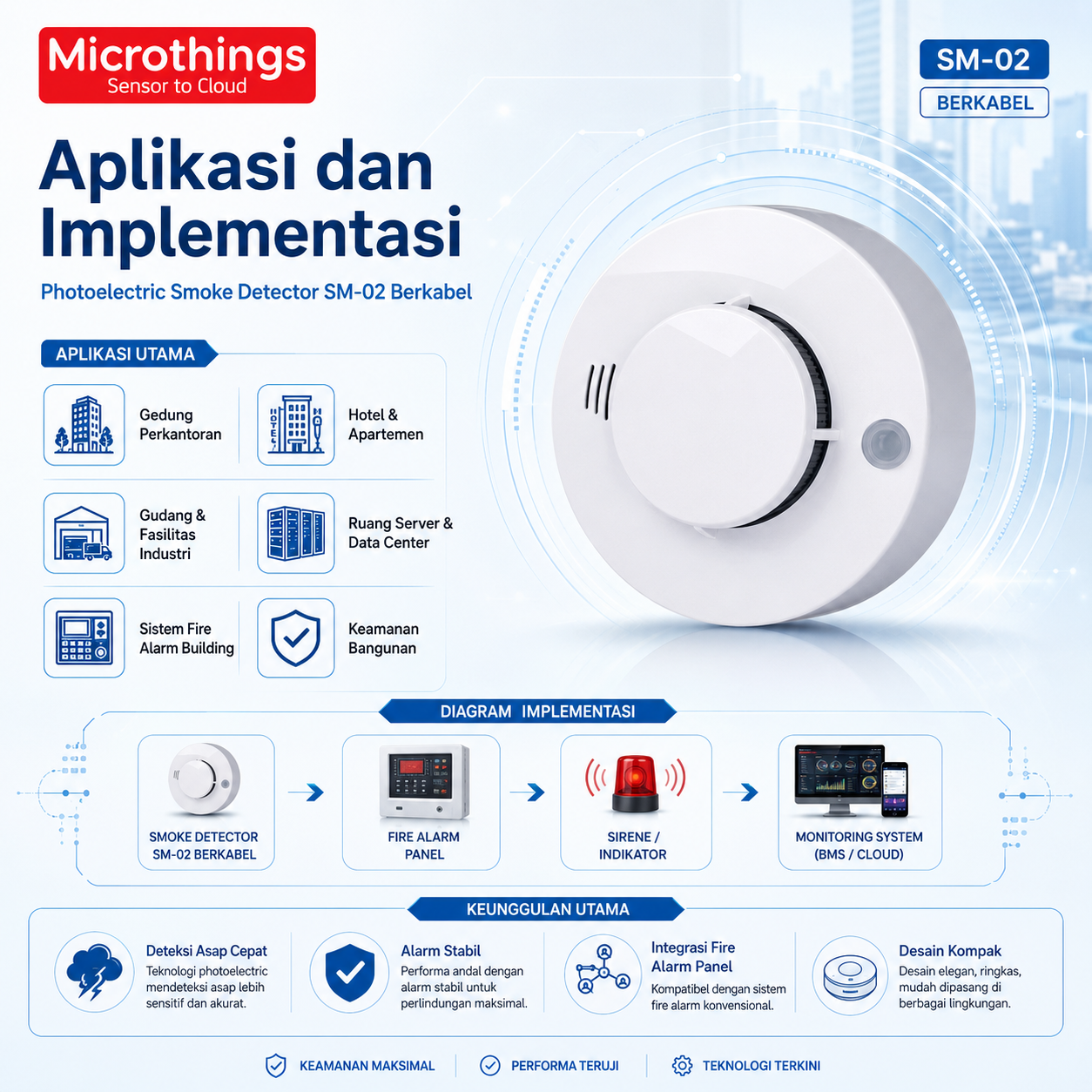 Microthings
Sensor to Cloud

SM-02
BERKABEL

Aplikasi dan Implementasi

Photoelectric Smoke Detector SM-02 Berkabel

APLIKASI UTAMA

Gedung Perkantoran

Hotel & Apartemen

Gudang & Fasilitas Industri

Ruang Server & Data Center

Sistem Fire Alarm Building

Keamanan Bangunan

DIAGRAM IMPLEMENTASI

SMOKE DETECTOR SM-02 BERKABEL

FIRE ALARM PANEL

SIRENE / INDIKATOR

MONITORING SYSTEM (BMS / CLOUD)

KEUNGGULAN UTAMA

Deteksi Asap Cepat
Teknologi photoelectric mendeteksi asap lebih sensitif dan akurat.

Alarm Stabil
Performa andal dengan alarm stabil untuk perlindungan maksimal.

Integrasi Fire Alarm Panel
Kompatibel dengan sistem fire alarm konvensional.

Desain Kompak
Desain elegan, ringkas, mudah dipasang di berbagai lingkungan.

KEAMANAN MAKSIMAL

PERFORMA TERUJI

TEKNOLOGI TERKINI